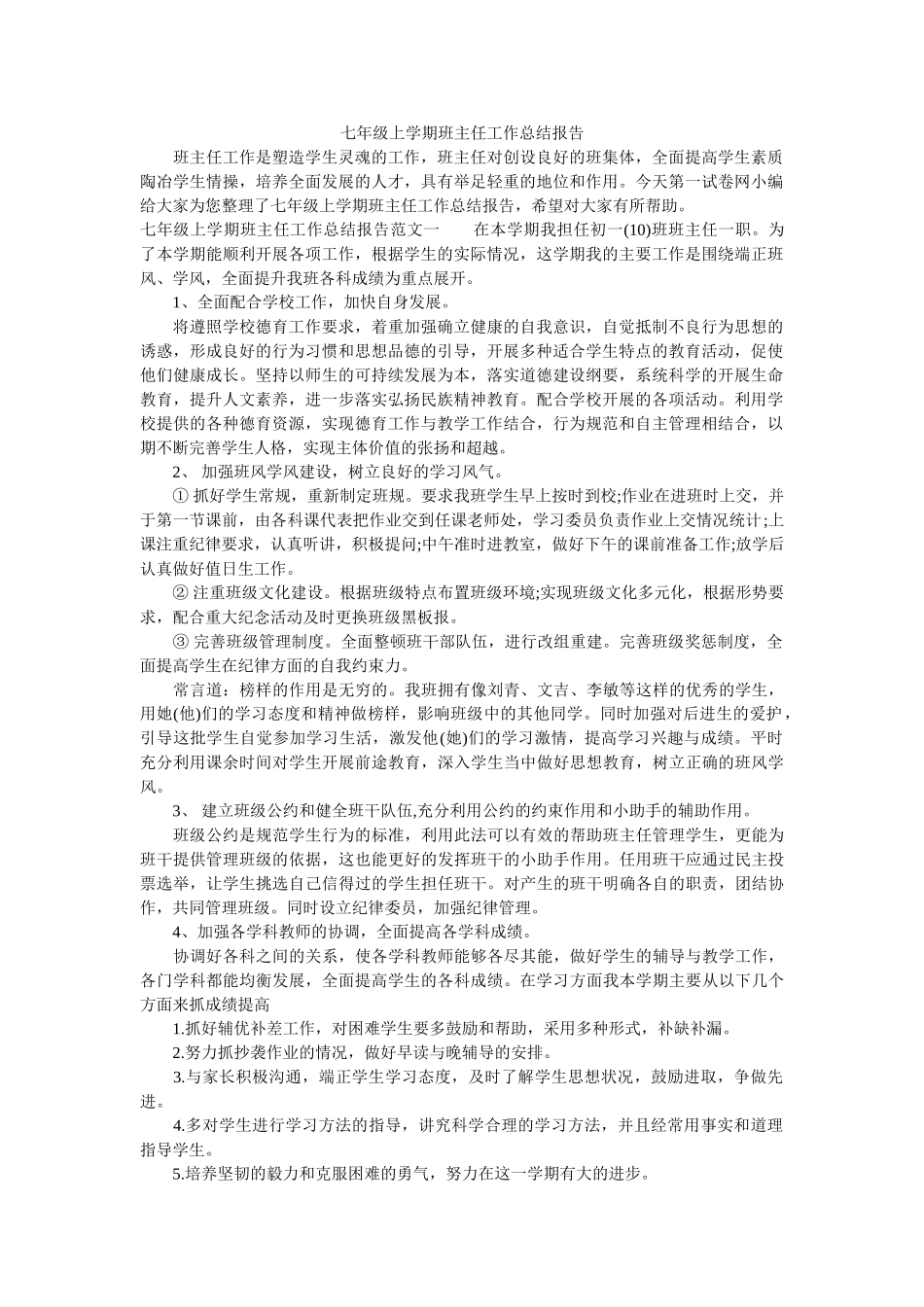 七年级上学期班主任工作总结报告

班主任工作是塑造学生灵魂的工作，班主任对创设良好的班集体，全面提高学生素质陶冶学生情操，培养全面发展的人才，具有举足轻重的地位和作用。今天第一试卷网小编给大家为您整理了七年级上学期班主任工作总结报告，希望对大家有所帮助。

七年级上学期班主任工作总结报告范文一　　在本学期我担任初一(10)班班主任一职。为了本学期能顺利开展各项工作，根据学生的实际情况，这学期我的主要工作是围绕端正班风、学风，全面提升我班各科成绩为重点展开。

1、全面配合学校工作，加快自身发展。

将遵照学校德育工作要求，着重加强确立健康的自我意识，自觉抵制不良行为思想的诱惑，形成良好的行为习惯和思想品德的引导，开展多种适合学生特点的教育活动，促使他们健康成长。坚持以师生的可持续发展为本，落实道德建设纲要，系统科学的开展生命教育，提升人文素养，进一步落实弘扬民族精神教育。配合学校开展的各项活动。利用学校提供的各种德育资源，实现德育工作与教学工作结合，行为规范和自主管理相结合，以期不断完善学生人格，实现主体价值的张扬和超越。

2、 加强班风学风建设，树立良好的学习风气。

① 抓好学生常规，重新制定班规。要求我班学生早上按时到校;作业在进班时上交，并于第一节课前，由各科课代表把作业交到任课老师处，学习委员负责作业上交情况统计;上课注重纪律要求，认真听讲，积极提问;中午准时进教室，做好下午的课前准备工作;放学后认真做好值日生工作。

② 注重班级文化建设。根据班级特点布置班级环境;实现班级文化多元化，根据形势要求，配合重大纪念活动及时更换班级黑板报。

③ 完善班级管理制度。全面整顿班干部队伍，进行改组重建。完善班级奖惩制度，全面提高学生在纪律方面的自我约束力。

常言道：榜样的作用是无穷的。我班拥有像刘青、文吉、李敏等这样的优秀的学生，用她(他)们的学习态度和精神做榜样，影响班级中的其他同学。同时加强对后进生的爱护，引导这批学生自觉参加学习生活，激发他(她)们的学习激情，提高学习兴趣与成绩。平时充分利用课余时间对学生开展前途教育，深入学生当中做好思想教育，树立正确的班风学风。

3、 建立班级公约和健全班干队伍,充分利用公约的约束作用和小助手的辅助作用。

班级公约是规范学生行为的标准，利用此法可以有效的帮助班主任管理学生，更能为班干提供管理班级的依据，这也能更好的发挥班干的小助手作用。任用班干应通过民主投票选举，让学生挑选自己信得过的学生担任班干。对产生的班干明确各自的职责，团结协作，共同管理班级。同时设立纪律委员，加强纪律管理。

4、加强各学科教师的协调，全面提高各学科成绩。

协调好各科之间的关系，使各学科教师能够各尽其能，做好学生的辅导与教学工作，各门学科都能均衡发展，全面提高学生的各科成绩。在学习方面我本学期主要从以下几个方面来抓成绩提高

1.抓好辅优补差工作，对困难学生要多鼓励和帮助，采用多种形式，补缺补漏。

2.努力抓抄袭作业的情况，做好早读与晚辅导的安排。

3.与家长积极沟通，端正学生学习态度，及时了解学生思想状况，鼓励进取，争做先进。

4.多对学生进行学习方法的指导，讲究科学合理的学习方法，并且经常用事实和道理指导学生。

5.培养坚韧的毅力和克服困难的勇气，努力在这一学期有大的进步。